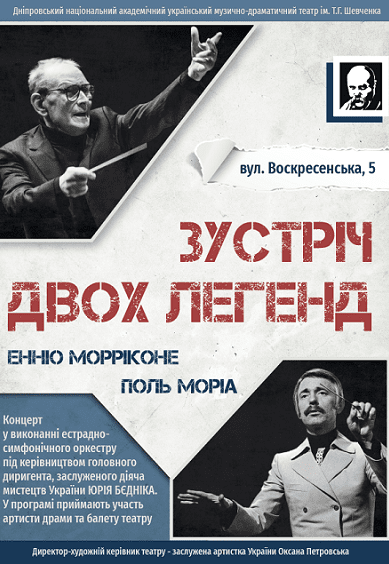 Дніпровський національний академічний український музично-драматичний театр ім. Т.Г. Шевченка

вул. Воскресенська, 5

ЗУСТРІЧ ДВОХ ЛЕГЕНД

ЕННІО МОРРІКОНЕ

ПОЛЬ МОРІА

Концерт у виконанні естрадно-симфонічного оркестру під керівництвом головного диригента, заслуженого діяча мистецтв України ЮРІЯ БЄДНІКА. У програмі приймають участь артисти драми та балету театру

Директор-художній керівник театру - заслужена артистка України Оксана Петровська